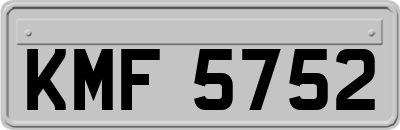 KMF 5752